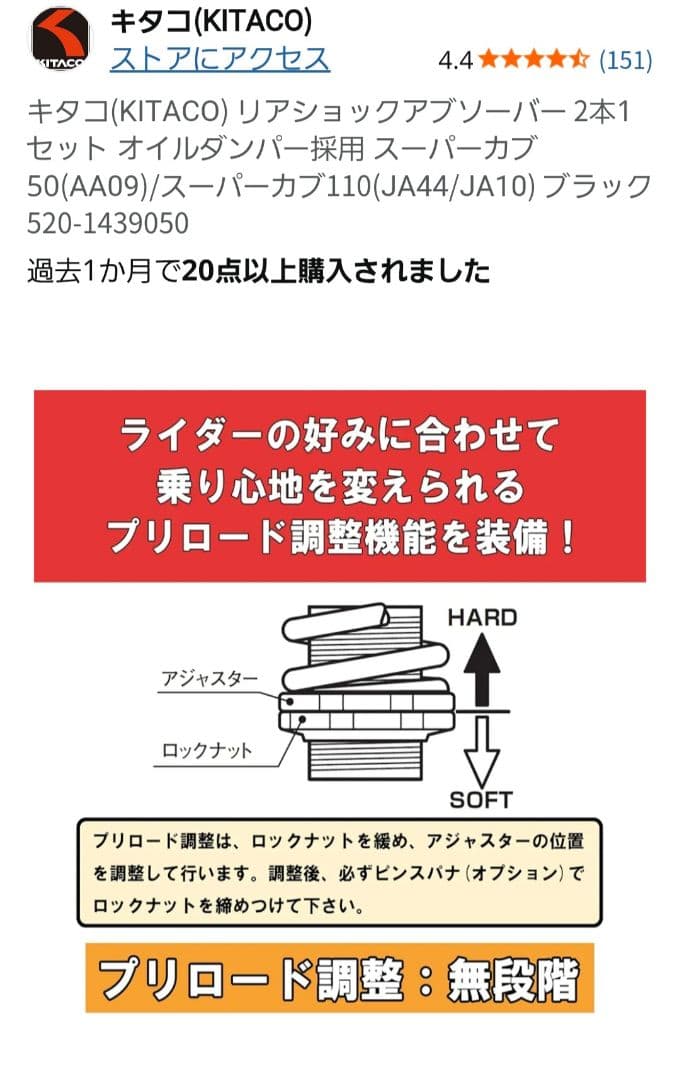 KITACO

キタコ(KITACO)
ストアにアクセス
4.4 (151)

キタコ(KITACO) リアショックアブソーバー 2本1セット オイルダンパー採用 スーパーカブ50(AA09)/スーパーカブ110(JA44/JA10) ブラック 520-1439050

過去1か月で20点以上購入されました

ライダーの好みに合わせて
乗り心地を変えられる
プリロード調整機能を装備！

HARD
アジャスター
ロックナット
SOFT

プリロード調整は、ロックナットを緩め、アジャスターの位置を調整して行います。調整後、必ずピンスパナ(オプション)でロックナットを締めつけて下さい。

プリロード調整：無段階